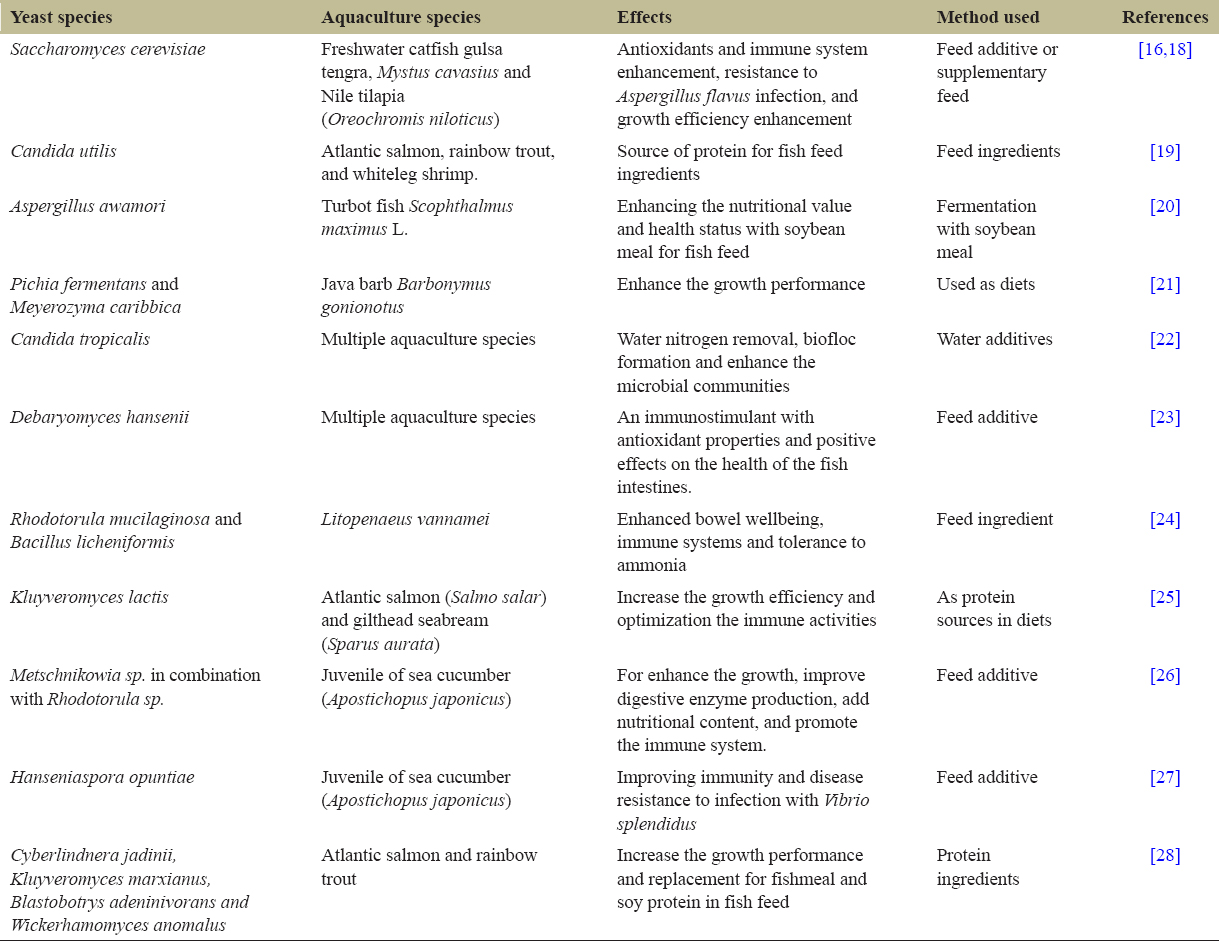 | Yeast species | Aquaculture species | Effects | Method used | References |
|---|---|---|---|---|
| Saccharomyces cerevisiae | Freshwater catfish gulsa tengra, Mystus cavasius and Nile tilapia (Oreochromis niloticus) | Antioxidants and immune system enhancement, resistance to Aspergillus flavus infection, and growth efficiency enhancement | Feed additive or supplementary feed | [16,18] |
| Candida utilis | Atlantic salmon, rainbow trout, and whiteleg shrimp. | Source of protein for fish feed ingredients | Feed ingredients | [19] |
| Aspergillus awamori | Turbot fish Scophthalmus maximus L. | Enhancing the nutritional value and health status with soybean meal for fish feed | Fermentation with soybean meal | [20] |
| Pichia fermentans and Meyerozyma caribbica | Java barb Barbonymus gonionotus | Enhance the growth performance | Used as diets | [21] |
| Candida tropicalis | Multiple aquaculture species | Water nitrogen removal, biofloc formation and enhance the microbial communities | Water additives | [22] |
| Debaryomyces hansenii | Multiple aquaculture species | An immunostimulant with antioxidant properties and positive effects on the health of the fish intestines. | Feed additive | [23] |
| Rhodotorula mucilaginosa and Bacillus licheniformis | Litopenaeus vannamei | Enhanced bowel wellbeing, immune systems and tolerance to ammonia | Feed ingredient | [24] |
| Kluyveromyces lactis | Atlantic salmon (Salmo salar) and gilthead seabream (Sparus aurata) | Increase the growth efficiency and optimization the immune activities | As protein sources in diets | [25] |
| Metschnikowia sp. in combination with Rhodotorula sp. | Juvenile of sea cucumber (Apostichopus japonicus) | For enhance the growth, improve digestive enzyme production, add nutritional content, and promote the immune system. | Feed additive | [26] |
| Hanseniaspora opuntiae | Juvenile of sea cucumber (Apostichopus japonicus) | Improving immunity and disease resistance to infection with Vibrio splendidus | Feed additive | [27] |
| Cyberlindnera jadinii, Kluyveromyces marxianus, Blastobotrys adeninivorans and Wickerhamomyces anomalus | Atlantic salmon and rainbow trout | Increase the growth performance and replacement for fishmeal and soy protein in fish feed | Protein ingredients | [28] |